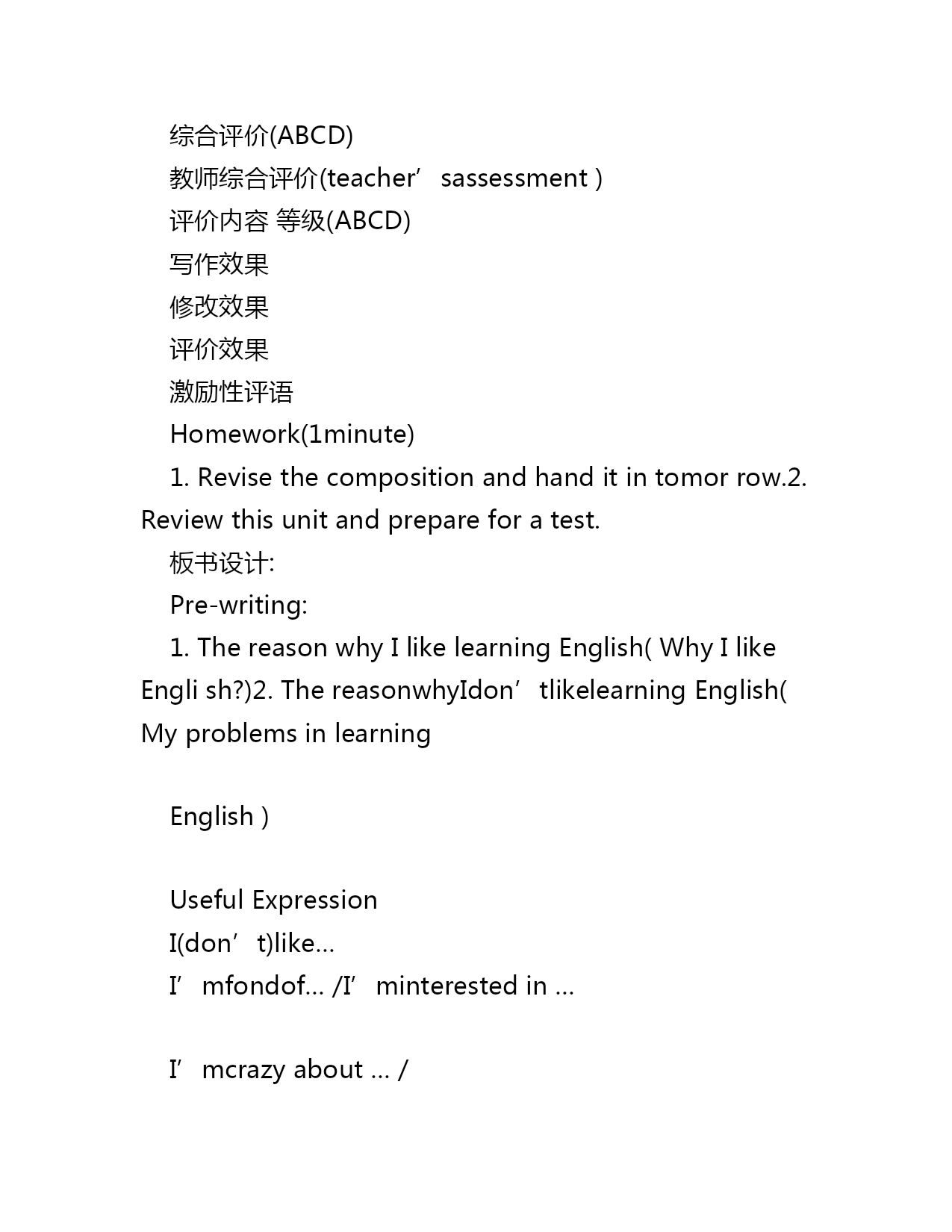 综合评价(ABCD)

教师综合评价(teacher’ sassessment )

评价内容 等级(ABCD)

写作效果

修改效果

评价效果

激励性评语

Homework(1minute)

1. Revise the composition and hand it in tomor row.2. Review this unit and prepare for a test.

板书设计:

Pre-writing:

1. The reason why I like learning English( Why I like Engli sh?)2. The reasonwhyIdon’ tlikelearning English( My problems in learning

English )

Useful Expression

I(don’ t)like…

I’ mfondof… /I’ minterested in …

I’ mcrazy about … /